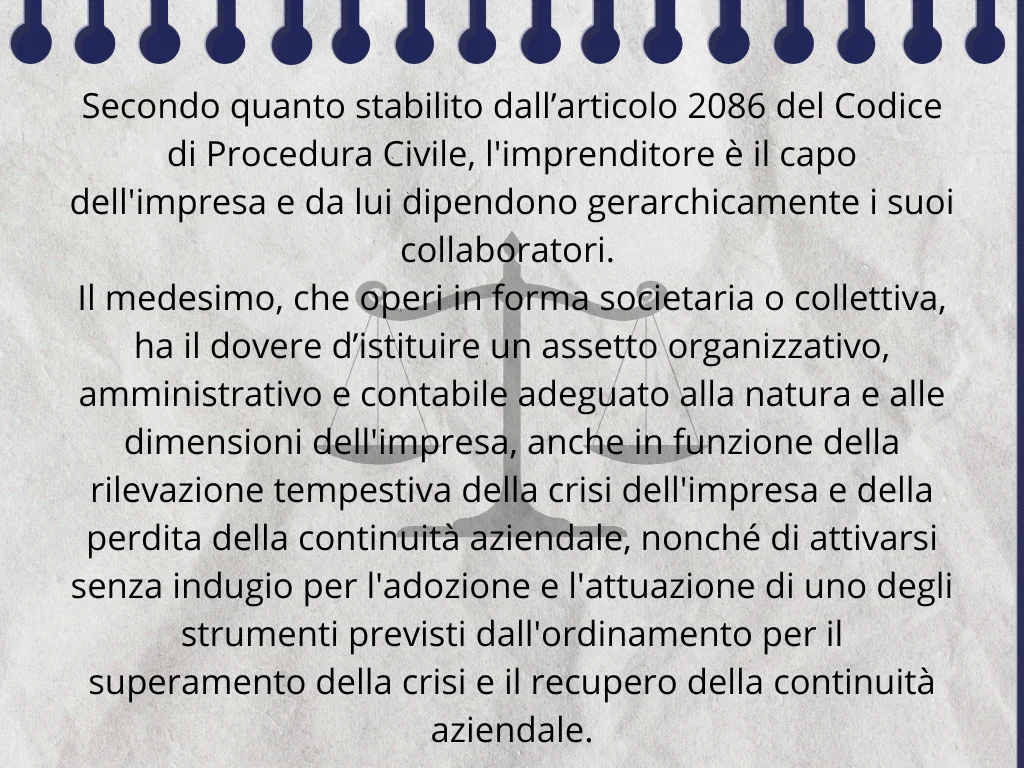 Secondo quanto stabilito dall'articolo 2086 del Codice di Procedura Civile, l'imprenditore è il capo dell'impresa e da lui dipendono gerarchicamente i suoi collaboratori.

Il medesimo, che operi in forma societaria o collettiva, ha il dovere d'istituire un assetto organizzativo, amministrativo e contabile adeguato alla natura e alle dimensioni dell'impresa, anche in funzione della rilevazione tempestiva della crisi dell'impresa e della perdita della continuità aziendale, nonché di attivarsi senza indugio per l'adozione e l'attuazione di uno degli strumenti previsti dall'ordinamento per il superamento della crisi e il recupero della continuità aziendale.